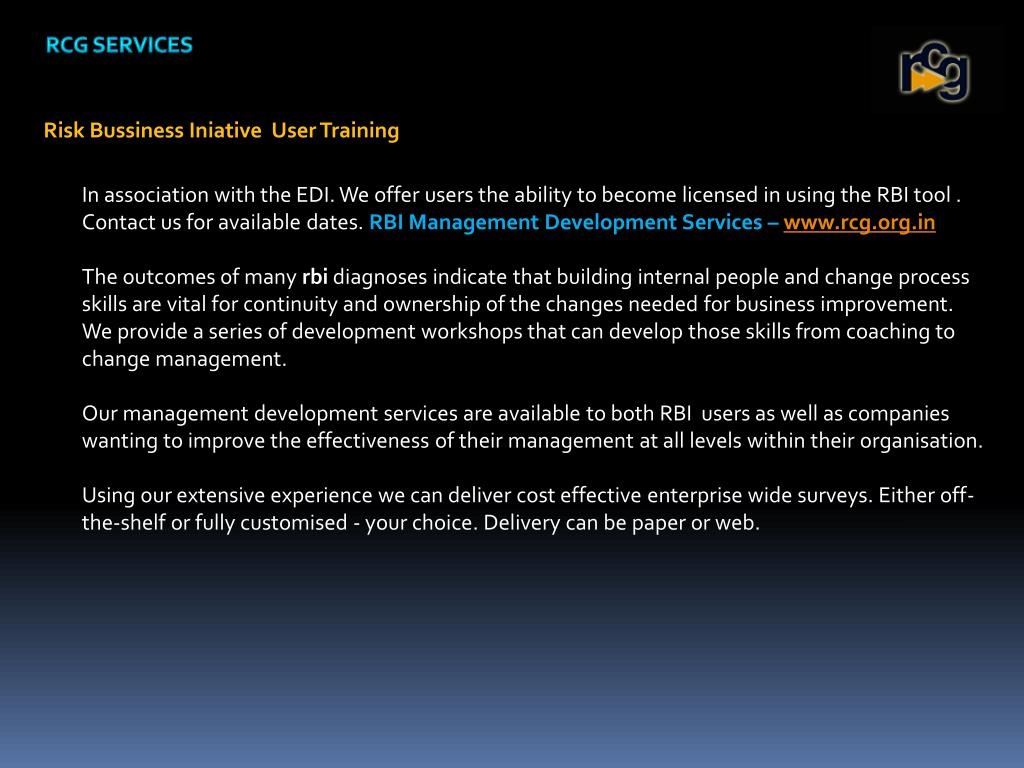 RCG SERVICES

rcg

Risk Bussiness Iniative User Training

In association with the EDI. We offer users the ability to become licensed in using the RBI tool . Contact us for available dates. RBI Management Development Services – www.rcg.org.in

The outcomes of many rbi diagnoses indicate that building internal people and change process skills are vital for continuity and ownership of the changes needed for business improvement. We provide a series of development workshops that can develop those skills from coaching to change management.

Our management development services are available to both RBI users as well as companies wanting to improve the effectiveness of their management at all levels within their organisation.

Using our extensive experience we can deliver cost effective enterprise wide surveys. Either off-the-shelf or fully customised - your choice. Delivery can be paper or web.